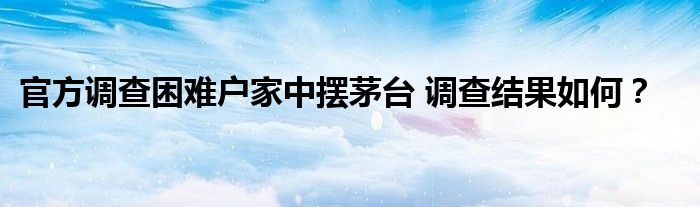 官方调查困难户家中摆茅台 调查结果如何？